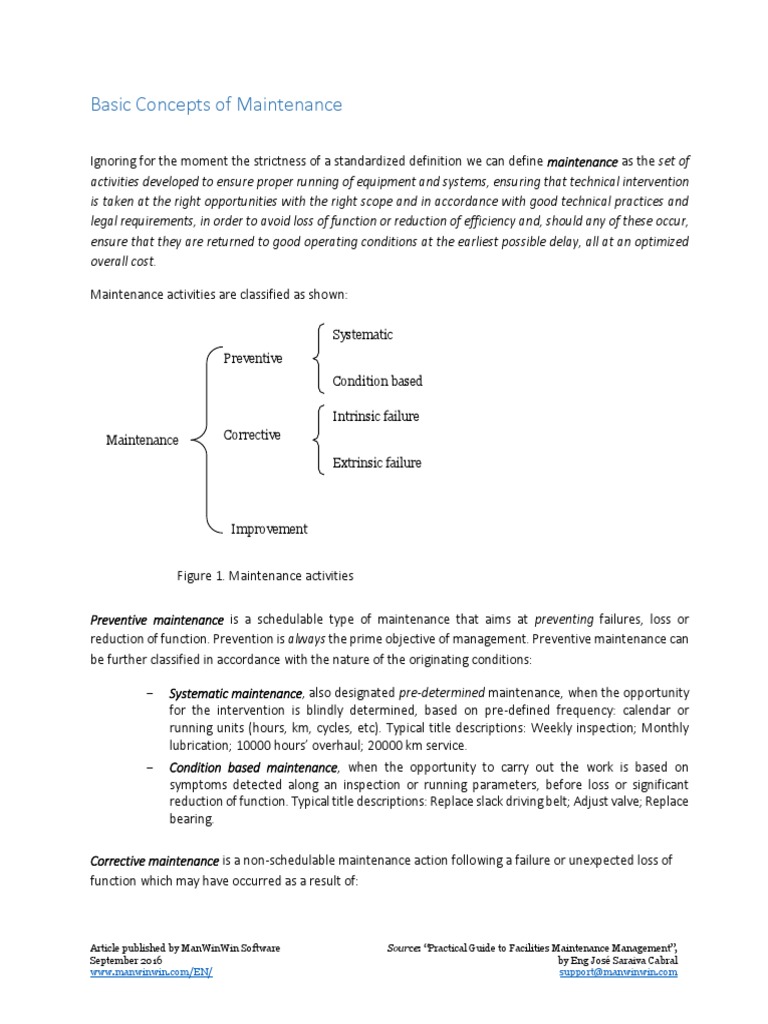 Basic Concepts of Maintenance

Ignoring for the moment the strictness of a standardized definition we can define maintenance as the set of activities developed to ensure proper running of equipment and systems, ensuring that technical intervention is taken at the right opportunities with the right scope and in accordance with good technical practices and legal requirements, in order to avoid loss of function or reduction of efficiency and, should any of these occur, ensure that they are returned to good operating conditions at the earliest possible delay, all at an optimized overall cost.

Maintenance activities are classified as shown:

Maintenance
Preventive
Systematic
Condition based
Corrective
Intrinsic failure
Extrinsic failure
Improvement

Figure 1. Maintenance activities

Preventive maintenance is a schedulable type of maintenance that aims at preventing failures, loss or reduction of function. Prevention is always the prime objective of management. Preventive maintenance can be further classified in accordance with the nature of the originating conditions:

– Systematic maintenance, also designated pre-determined maintenance, when the opportunity for the intervention is blindly determined, based on pre-defined frequency: calendar or running units (hours, km, cycles, etc). Typical title descriptions: Weekly inspection; Monthly lubrication; 10000 hours' overhaul; 20000 km service.

– Condition based maintenance, when the opportunity to carry out the work is based on symptoms detected along an inspection or running parameters, before loss or significant reduction of function. Typical title descriptions: Replace slack driving belt; Adjust valve; Replace bearing.

Corrective maintenance is a non-schedulable maintenance action following a failure or unexpected loss of function which may have occurred as a result of:

Article published by ManWinWin Software
September 2016
www.manwinwin.com/EN/

Source: "Practical Guide to Facilities Maintenance Management",
by Eng José Saraiva Cabral
support@manwinwin.com